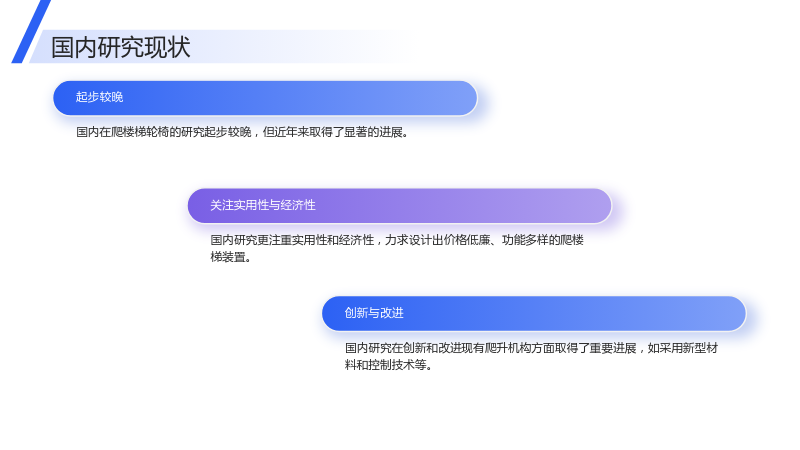 国内研究现状

起步较晚

国内在爬楼梯轮椅的研究起步较晚，但近年来取得了显著的进展。

关注实用性与经济性

国内研究更注重实用性和经济性，力求设计出价格低廉、功能多样的爬楼梯装置。

创新与改进

国内研究在创新和改进现有爬升机构方面取得了重要进展，如采用新型材料和控制技术等。